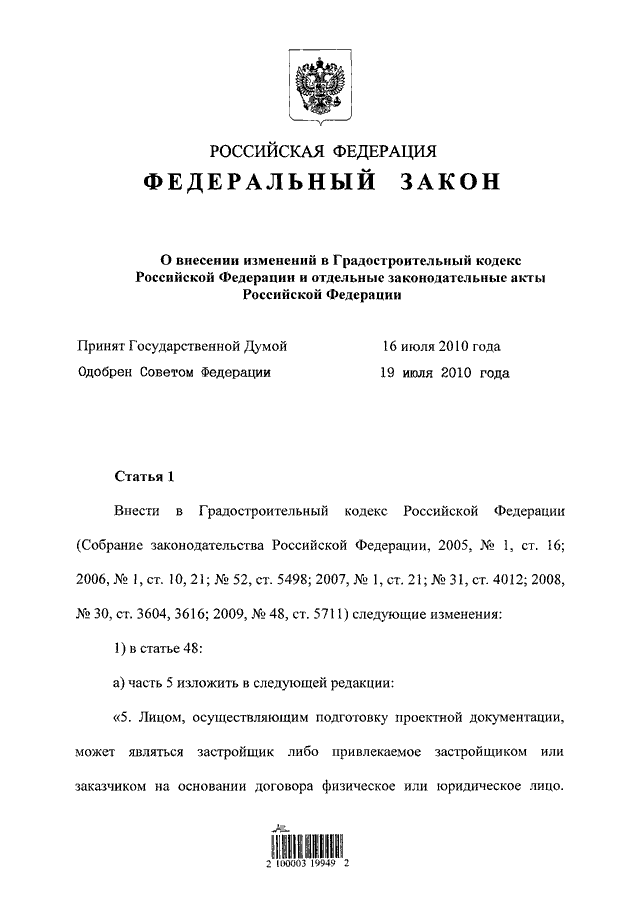 РОССИЙСКАЯ ФЕДЕРАЦИЯ

ФЕДЕРАЛЬНЫЙ ЗАКОН

О внесении изменений в Градостроительный кодекс Российской Федерации и отдельные законодательные акты Российской Федерации

Принят Государственной Думой 16 июля 2010 года

Одобрен Советом Федерации 19 июля 2010 года

Статья 1

Внести в Градостроительный кодекс Российской Федерации (Собрание законодательства Российской Федерации, 2005, № 1, ст. 16; 2006, № 1, ст. 10, 21; № 52, ст. 5498; 2007, № 1, ст. 21; № 31, ст. 4012; 2008, № 30, ст. 3604, 3616; 2009, № 48, ст. 5711) следующие изменения:

1) в статье 48:

а) часть 5 изложить в следующей редакции:

«5. Лицом, осуществляющим подготовку проектной документации, может являться застройщик либо привлекаемое застройщиком или заказчиком на основании договора физическое или юридическое лицо.

2 100003 19949 2